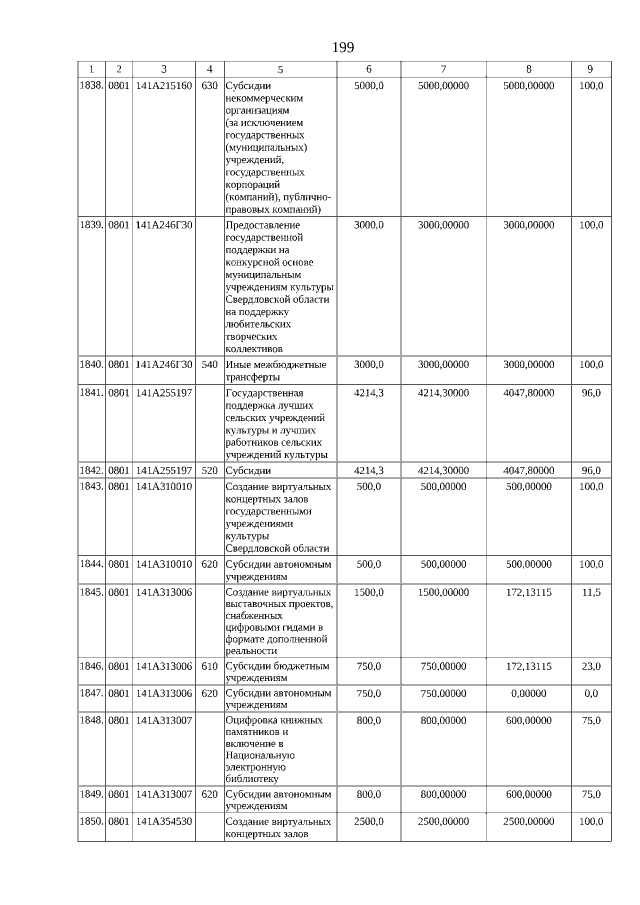 199

| 1 | 2 | 3 | 4 | 5 | 6 | 7 | 8 | 9 |
|---|---|---|---|---|---|---|---|---|
| 1838. | 0801 | 141A215160 | 630 | Субсидии некоммерческим организациям (за исключением государственных (муниципальных) учреждений, государственных корпораций (компаний), публично-правовых компаний) | 5000,0 | 5000,00000 | 5000,00000 | 100,0 |
| 1839. | 0801 | 141A246Г30 | | Предоставление государственной поддержки на конкурсной основе муниципальным учреждениям культуры Свердловской области на поддержку любительских творческих коллективов | 3000,0 | 3000,00000 | 3000,00000 | 100,0 |
| 1840. | 0801 | 141A246Г30 | 540 | Иные межбюджетные трансферты | 3000,0 | 3000,00000 | 3000,00000 | 100,0 |
| 1841. | 0801 | 141A255197 | | Государственная поддержка лучших сельских учреждений культуры и лучших работников сельских учреждений культуры | 4214,3 | 4214,30000 | 4047,80000 | 96,0 |
| 1842. | 0801 | 141A255197 | 520 | Субсидии | 4214,3 | 4214,30000 | 4047,80000 | 96,0 |
| 1843. | 0801 | 141A310010 | | Создание виртуальных концертных залов государственными учреждениями культуры Свердловской области | 500,0 | 500,00000 | 500,00000 | 100,0 |
| 1844. | 0801 | 141A310010 | 620 | Субсидии автономным учреждениям | 500,0 | 500,00000 | 500,00000 | 100,0 |
| 1845. | 0801 | 141A313006 | | Создание виртуальных выставочных проектов, снабженных цифровыми гидами в формате дополненной реальности | 1500,0 | 1500,00000 | 172,13115 | 11,5 |
| 1846. | 0801 | 141A313006 | 610 | Субсидии бюджетным учреждениям | 750,0 | 750,00000 | 172,13115 | 23,0 |
| 1847. | 0801 | 141A313006 | 620 | Субсидии автономным учреждениям | 750,0 | 750,00000 | 0,00000 | 0,0 |
| 1848. | 0801 | 141A313007 | | Оцифровка книжных памятников и включение в Национальную электронную библиотеку | 800,0 | 800,00000 | 600,00000 | 75,0 |
| 1849. | 0801 | 141A313007 | 620 | Субсидии автономным учреждениям | 800,0 | 800,00000 | 600,00000 | 75,0 |
| 1850. | 0801 | 141A354530 | | Создание виртуальных концертных залов | 2500,0 | 2500,00000 | 2500,00000 | 100,0 |